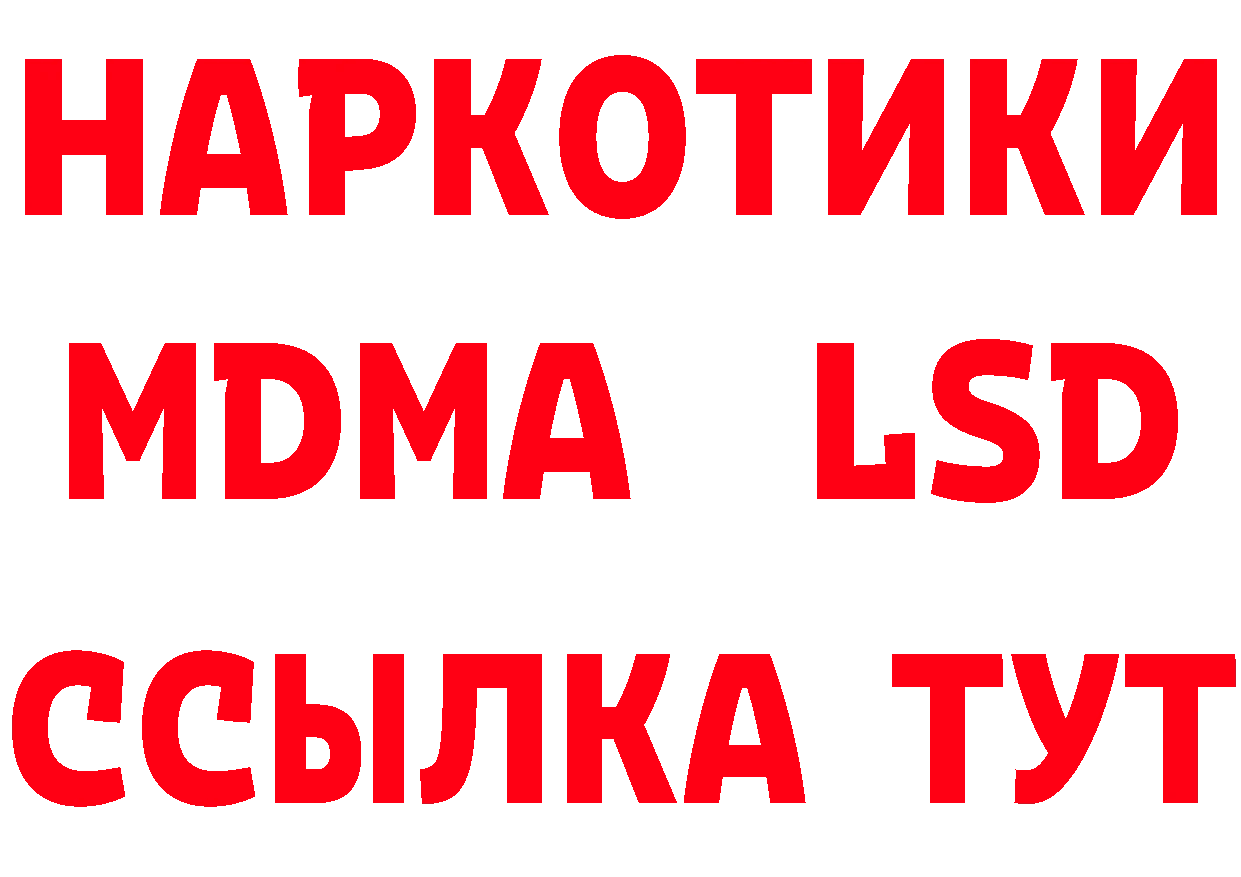 НАРКОТИКИ
MDMA LSD
ССЫЛКА ТУТ